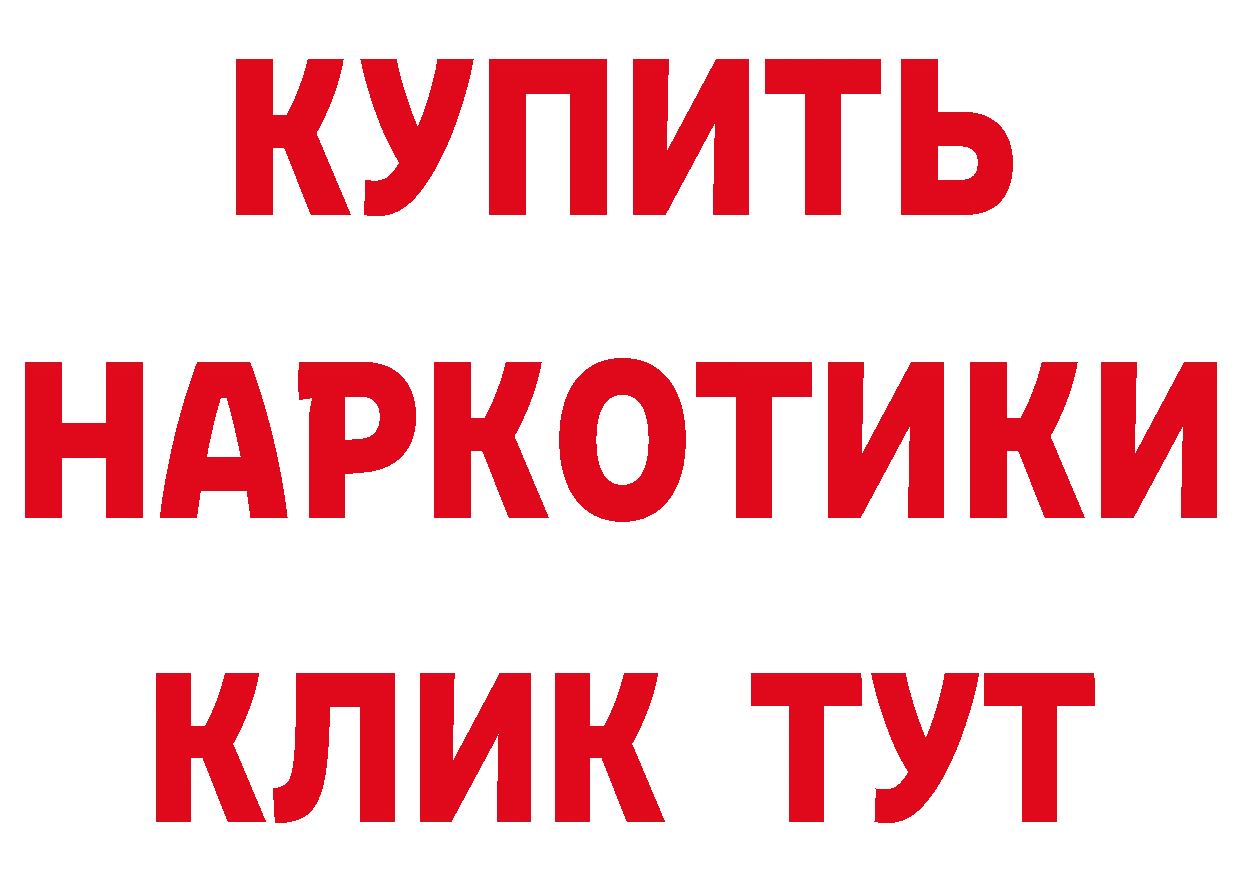 КУПИТЬ НАРКОТИКИ КЛИК ТУТ